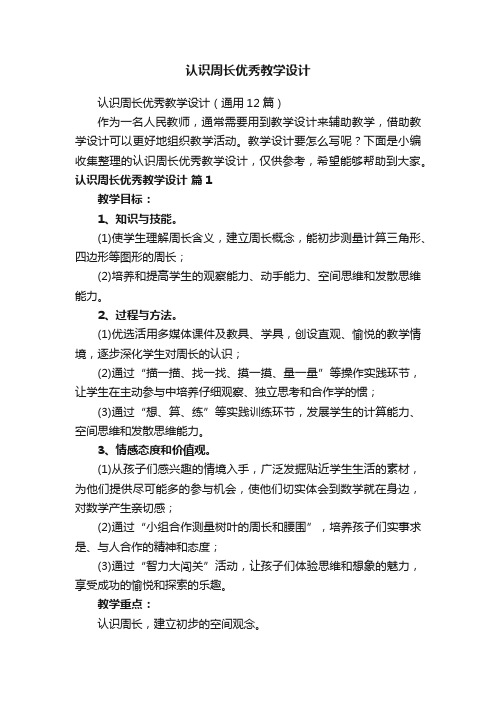 认识周长优秀教学设计

认识周长优秀教学设计（通用12篇）

作为一名人民教师，通常需要用到教学设计来辅助教学，借助教学设计可以更好地组织教学活动。教学设计要怎么写呢？下面是小编收集整理的认识周长优秀教学设计，仅供参考，希望能够帮助到大家。

认识周长优秀教学设计 篇1

教学目标：

1、知识与技能。

(1)使学生理解周长含义，建立周长概念，能初步测量计算三角形、四边形等图形的周长；

(2)培养和提高学生的观察能力、动手能力、空间思维和发散思维能力。

2、过程与方法。

(1)优选活用多媒体课件及教具、学具，创设直观、愉悦的教学情境，逐步深化学生对周长的认识；

(2)通过“描一描、找一找、摸一摸、量一量”等操作实践环节，让学生在主动参与中培养仔细观察、独立思考和合作学的惯；

(3)通过“想、算、练”等实践训练环节，发展学生的计算能力、空间思维和发散思维能力。

3、情感态度和价值观。

(1)从孩子们感兴趣的情境入手，广泛发掘贴近学生生活的素材，为他们提供尽可能多的参与机会，使他们切实体会到数学就在身边，对数学产生亲切感；

(2)通过“小组合作测量树叶的周长和腰围”，培养孩子们实事求是、与人合作的精神和态度；

(3)通过“智力大闯关”活动，让孩子们体验思维和想象的魅力，享受成功的愉悦和探索的乐趣。

教学重点：

认识周长，建立初步的空间观念。